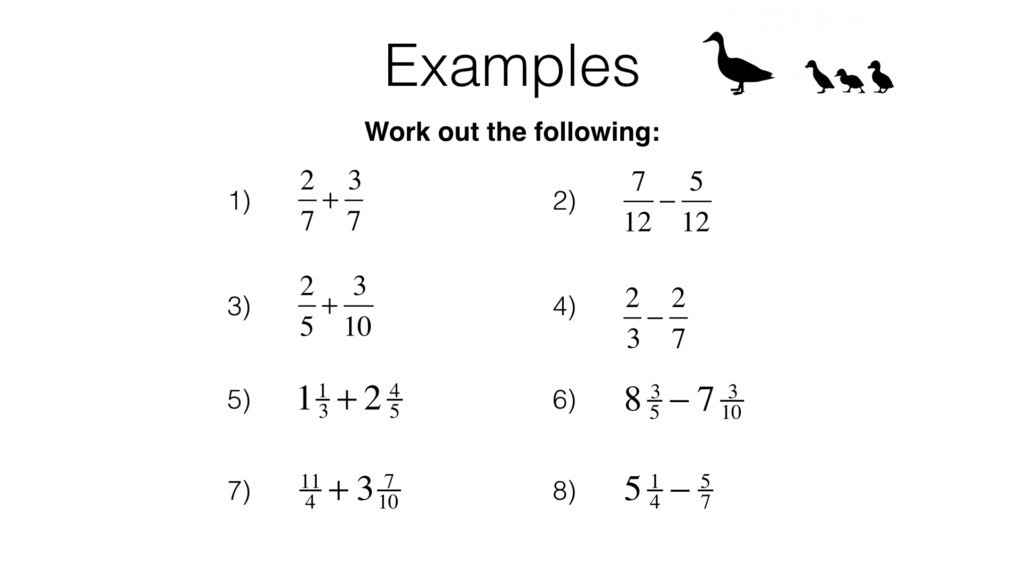 Examples

Work out the following:

1) $\frac{2}{7}+\frac{3}{7}$

2) $\frac{7}{12}-\frac{5}{12}$

3) $\frac{2}{5}+\frac{3}{10}$

4) $\frac{2}{3}-\frac{2}{7}$

5) $1\frac{1}{3}+2\frac{4}{5}$

6) $8\frac{3}{5}-7\frac{3}{10}$

7) $\frac{11}{4}+3\frac{7}{10}$

8) $5\frac{1}{4}-\frac{5}{7}$